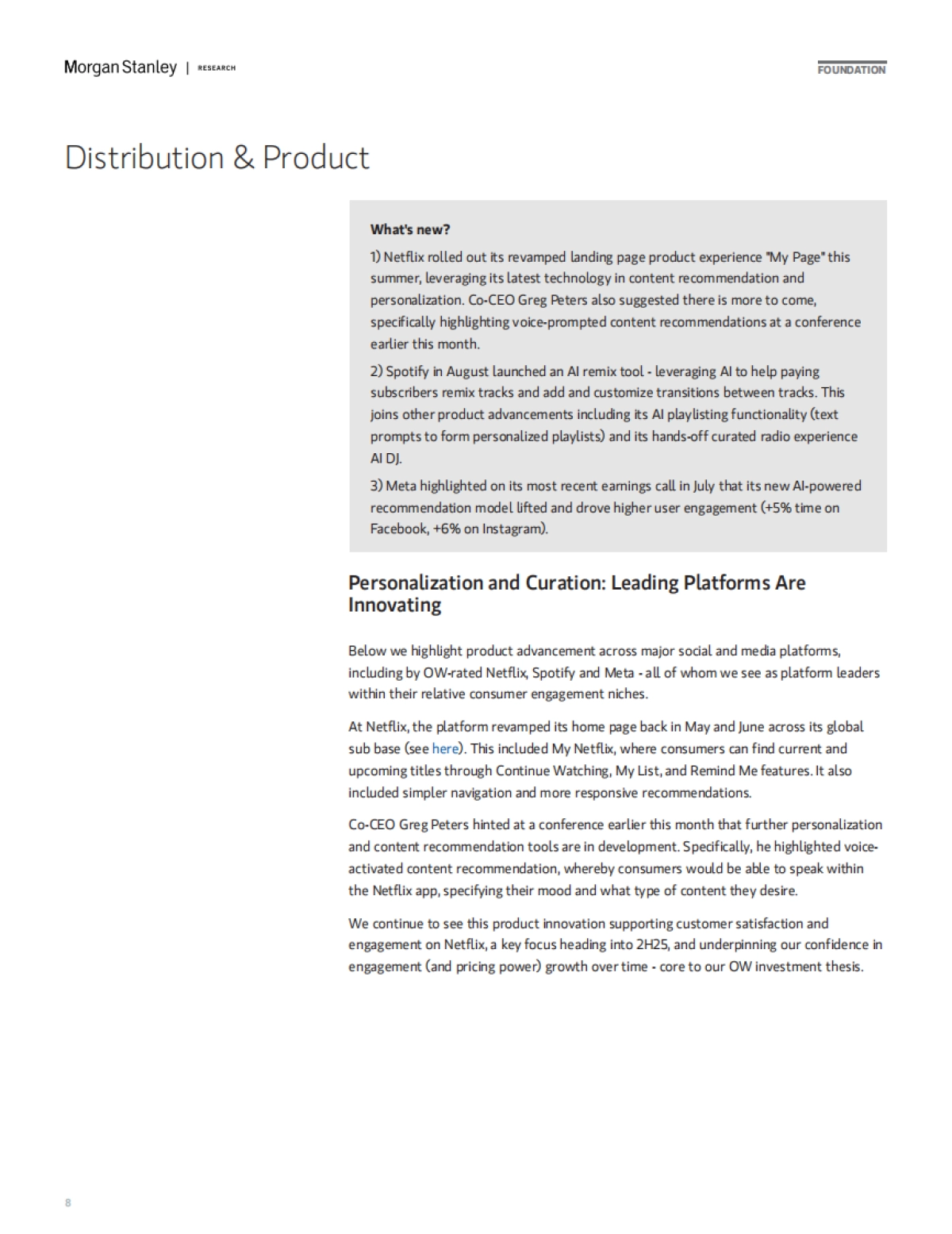 Morgan Stanley | RESEARCH

FOUNDATION

Distribution & Product

What's new?

1) Netflix rolled out its revamped landing page product experience "My Page" this summer, leveraging its latest technology in content recommendation and personalization. Co-CEO Greg Peters also suggested there is more to come, specifically highlighting voice-prompted content recommendations at a conference earlier this month.

2) Spotify in August launched an AI remix tool - leveraging AI to help paying subscribers remix tracks and add and customize transitions between tracks. This joins other product advancements including its AI playlisting functionality (text prompts to form personalized playlists) and its hands-off curated radio experience AI DJ.

3) Meta highlighted on its most recent earnings call in July that its new AI-powered recommendation model lifted and drove higher user engagement (+5% time on Facebook, +6% on Instagram).

Personalization and Curation: Leading Platforms Are Innovating

Below we highlight product advancement across major social and media platforms, including by OW-rated Netflix, Spotify and Meta - all of whom we see as platform leaders within their relative consumer engagement niches.

At Netflix, the platform revamped its home page back in May and June across its global sub base (see here). This included My Netflix, where consumers can find current and upcoming titles through Continue Watching, My List, and Remind Me features. It also included simpler navigation and more responsive recommendations.

Co-CEO Greg Peters hinted at a conference earlier this month that further personalization and content recommendation tools are in development. Specifically, he highlighted voice-activated content recommendation, whereby consumers would be able to speak within the Netflix app, specifying their mood and what type of content they desire.

We continue to see this product innovation supporting customer satisfaction and engagement on Netflix, a key focus heading into 2H25, and underpinning our confidence in engagement (and pricing power) growth over time - core to our OW investment thesis.

8